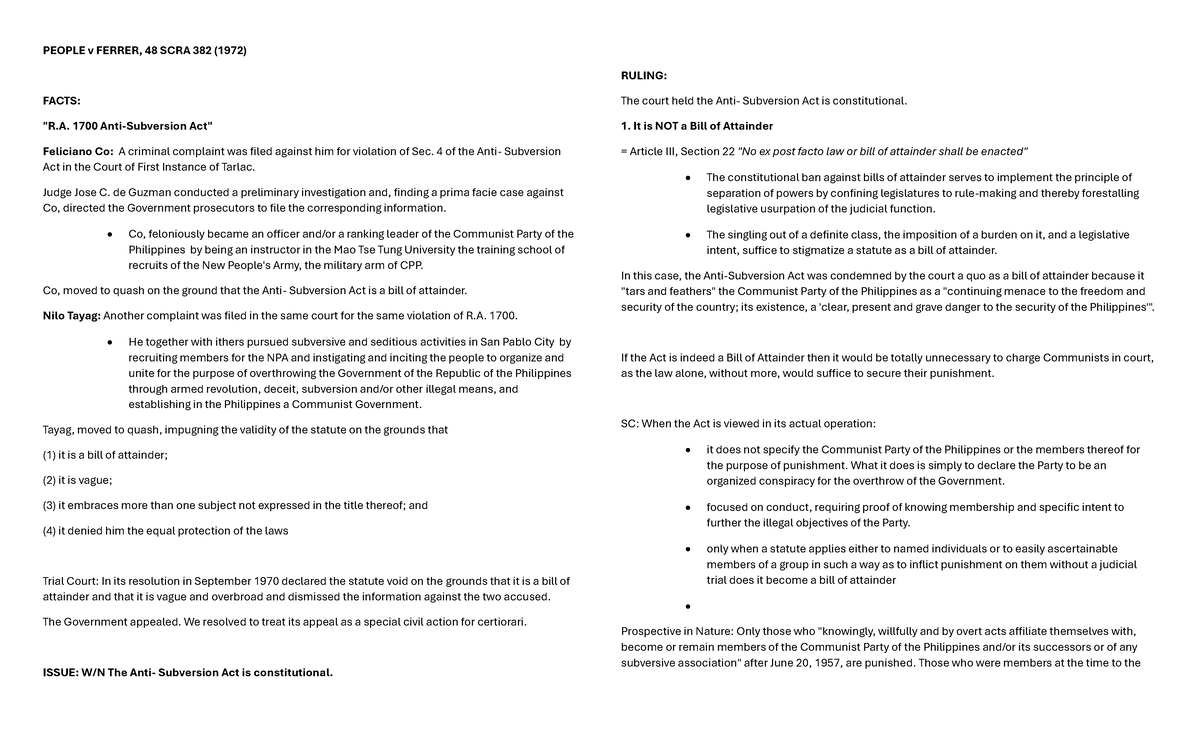 PEOPLE v FERRER, 48 SCRA 382 (1972)

FACTS:

"R.A. 1700 Anti-Subversion Act"

Feliciano Co: A criminal complaint was filed against him for violation of Sec. 4 of the Anti- Subversion Act in the Court of First Instance of Tarlac.

Judge Jose C. de Guzman conducted a preliminary investigation and, finding a prima facie case against Co, directed the Government prosecutors to file the corresponding information.

• Co, feloniously became an officer and/or a ranking leader of the Communist Party of the Philippines by being an instructor in the Mao Tse Tung University the training school of recruits of the New People's Army, the military arm of CPP.

Co, moved to quash on the ground that the Anti- Subversion Act is a bill of attainder.

Nilo Tayag: Another complaint was filed in the same court for the same violation of R.A. 1700.

• He together with ithers pursued subversive and seditious activities in San Pablo City by recruiting members for the NPA and instigating and inciting the people to organize and unite for the purpose of overthrowing the Government of the Republic of the Philippines through armed revolution, deceit, subversion and/or other illegal means, and establishing in the Philippines a Communist Government.

Tayag, moved to quash, impugning the validity of the statute on the grounds that

(1) it is a bill of attainder;

(2) it is vague;

(3) it embraces more than one subject not expressed in the title thereof; and

(4) it denied him the equal protection of the laws

Trial Court: In its resolution in September 1970 declared the statute void on the grounds that it is a bill of attainder and that it is vague and overbroad and dismissed the information against the two accused.

The Government appealed. We resolved to treat its appeal as a special civil action for certiorari.

ISSUE: W/N The Anti- Subversion Act is constitutional.

RULING:

The court held the Anti- Subversion Act is constitutional.

1. It is NOT a Bill of Attainder

= Article III, Section 22 "No ex post facto law or bill of attainder shall be enacted"

• The constitutional ban against bills of attainder serves to implement the principle of separation of powers by confining legislatures to rule-making and thereby forestalling legislative usurpation of the judicial function.

• The singling out of a definite class, the imposition of a burden on it, and a legislative intent, suffice to stigmatize a statute as a bill of attainder.

In this case, the Anti-Subversion Act was condemned by the court a quo as a bill of attainder because it "tars and feathers" the Communist Party of the Philippines as a "continuing menace to the freedom and security of the country; its existence, a 'clear, present and grave danger to the security of the Philippines'".

If the Act is indeed a Bill of Attainder then it would be totally unnecessary to charge Communists in court, as the law alone, without more, would suffice to secure their punishment.

SC: When the Act is viewed in its actual operation:

• it does not specify the Communist Party of the Philippines or the members thereof for the purpose of punishment. What it does is simply to declare the Party to be an organized conspiracy for the overthrow of the Government.

• focused on conduct, requiring proof of knowing membership and specific intent to further the illegal objectives of the Party.

• only when a statute applies either to named individuals or to easily ascertainable members of a group in such a way as to inflict punishment on them without a judicial trial does it become a bill of attainder

•

Prospective in Nature: Only those who "knowingly, willfully and by overt acts affiliate themselves with, become or remain members of the Communist Party of the Philippines and/or its successors or of any subversive association" after June 20, 1957, are punished. Those who were members at the time to the